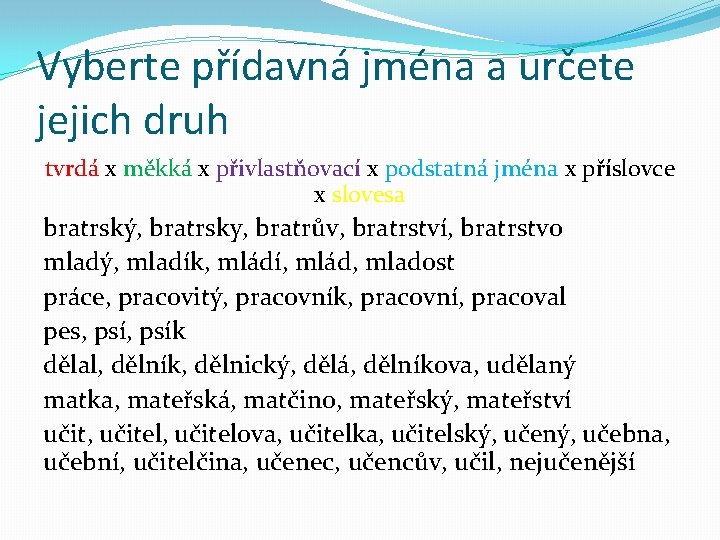 Vyberte přídavná jména a určete jejich druh

tvrdá x měkká x přivlastňovací x podstatná jména x příslovce x slovesa

bratrský, bratrsky, bratrův, bratrství, bratrstvo
mladý, mladík, mládí, mlád, mladost
práce, pracovitý, pracovník, pracovní, pracoval
pes, psí, psík
dělal, dělník, dělnický, dělá, dělníkova, udělaný
matka, mateřská, matčino, mateřský, mateřství
učit, učitel, učitelova, učitelka, učitelský, učený, učebna, učební, učitelčina, učenec, učencův, učil, nejučenější